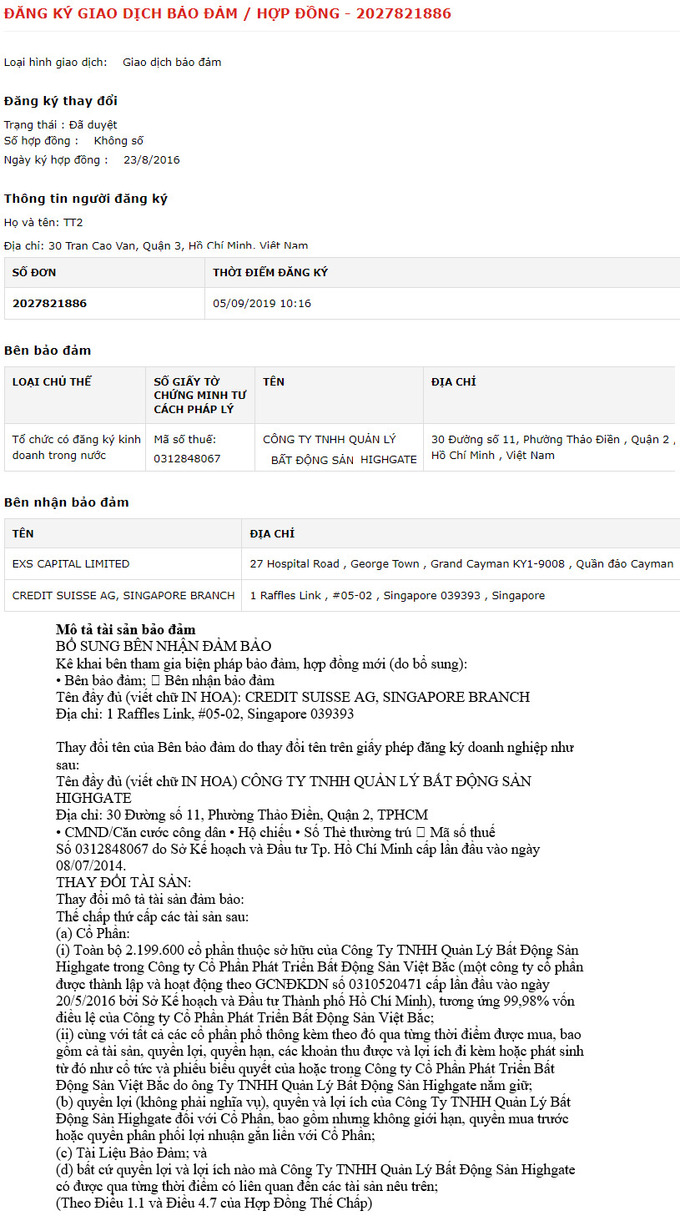 ĐĂNG KÝ GIAO DỊCH BẢO ĐẢM / HỢP ĐỒNG - 2027821886

Loại hình giao dịch: Giao dịch bảo đảm

Đăng ký thay đổi

Trạng thái : Đã duyệt
Số hợp đồng : Không số
Ngày ký hợp đồng : 23/8/2016

Thông tin người đăng ký

Họ và tên: TT2

Địa chỉ: 30 Tran Cao Van, Quận 3, Hồ Chí Minh, Việt Nam

| SỐ ĐƠN | THỜI ĐIỂM ĐĂNG KÝ |
|---|---|
| 2027821886 | 05/09/2019 10:16 |

Bên bảo đảm

| LOẠI CHỦ THỂ | SỐ GIẤY TỜ CHỨNG MINH TƯ CÁCH PHÁP LÝ | TÊN | ĐỊA CHỈ |
|---|---|---|---|
| Tổ chức có đăng ký kinh doanh trong nước | Mã số thuế: 0312848067 | CÔNG TY TNHH QUẢN LÝ BẤT ĐỘNG SẢN HIGHGATE | 30 Đường số 11, Phường Thảo Điền , Quận 2 , Hồ Chí Minh , Việt Nam |

Bên nhận bảo đảm

| TÊN | ĐỊA CHỈ |
|---|---|
| EXS CAPITAL LIMITED | 27 Hospital Road , George Town , Grand Cayman KY1-9008 , Quần đảo Cayman |
| CREDIT SUISSE AG, SINGAPORE BRANCH | 1 Raffles Link , #05-02 , Singapore 039393 , Singapore |

Mô tả tài sản bảo đảm
BỔ SUNG BÊN NHẬN ĐẢM BẢO
Kê khai bên tham gia biện pháp bảo đảm, hợp đồng mới (do bổ sung):
• Bên bảo đảm; ☐ Bên nhận bảo đảm
Tên đầy đủ (viết chữ IN HOA): CREDIT SUISSE AG, SINGAPORE BRANCH
Địa chỉ: 1 Raffles Link, #05-02, Singapore 039393

Thay đổi tên của Bên bảo đảm do thay đổi tên trên giấy phép đăng ký doanh nghiệp như sau:
Tên đầy đủ (viết chữ IN HOA) CÔNG TY TNHH QUẢN LÝ BẤT ĐỘNG SẢN HIGHGATE
Địa chỉ: 30 Đường số 11, Phường Thảo Điền, Quận 2, TPHCM
• CMND/Căn cước công dân • Hộ chiếu • Số Thẻ thường trú ☐ Mã số thuế
Số 0312848067 do Sở Kế hoạch và Đầu tư Tp. Hồ Chí Minh cấp lần đầu vào ngày 08/07/2014.
THAY ĐỔI TÀI SẢN:
Thay đổi mô tả tài sản đảm bảo:
Thế chấp thứ cấp các tài sản sau:
(a) Cổ Phần:
(i) Toàn bộ 2.199.600 cổ phần thuộc sở hữu của Công Ty TNHH Quản Lý Bất Động Sản Highgate trong Công ty Cổ Phần Phát Triển Bất Động Sản Việt Bắc (một công ty cổ phần được thành lập và hoạt động theo GCNĐKDN số 0310520471 cấp lần đầu vào ngày 20/5/2016 bởi Sở Kế hoạch và Đầu tư Thành phố Hồ Chí Minh), tương ứng 99,98% vốn điều lệ của Công ty Cổ Phần Phát Triển Bất Động Sản Việt Bắc;
(ii) cùng với tất cả các cổ phần phổ thông kèm theo đó qua từng thời điểm được mua, bao gồm cả tài sản, quyền lợi, quyền hạn, các khoản thu được và lợi ích đi kèm hoặc phát sinh từ đó như cổ tức và phiếu biểu quyết của hoặc trong Công ty Cổ Phần Phát Triển Bất Động Sản Việt Bắc do ông Ty TNHH Quản Lý Bất Động Sản Highgate nắm giữ;
(b) quyền lợi (không phải nghĩa vụ), quyền và lợi ích của Công Ty TNHH Quản Lý Bất Động Sản Highgate đối với Cổ Phần, bao gồm nhưng không giới hạn, quyền mua trước hoặc quyền phân phối lợi nhuận gắn liền với Cổ Phần;
(c) Tài Liệu Bảo Đảm; và
(d) bất cứ quyền lợi và lợi ích nào mà Công Ty TNHH Quản Lý Bất Động Sản Highgate có được qua từng thời điểm có liên quan đến các tài sản nêu trên;
(Theo Điều 1.1 và Điều 4.7 của Hợp Đồng Thế Chấp)